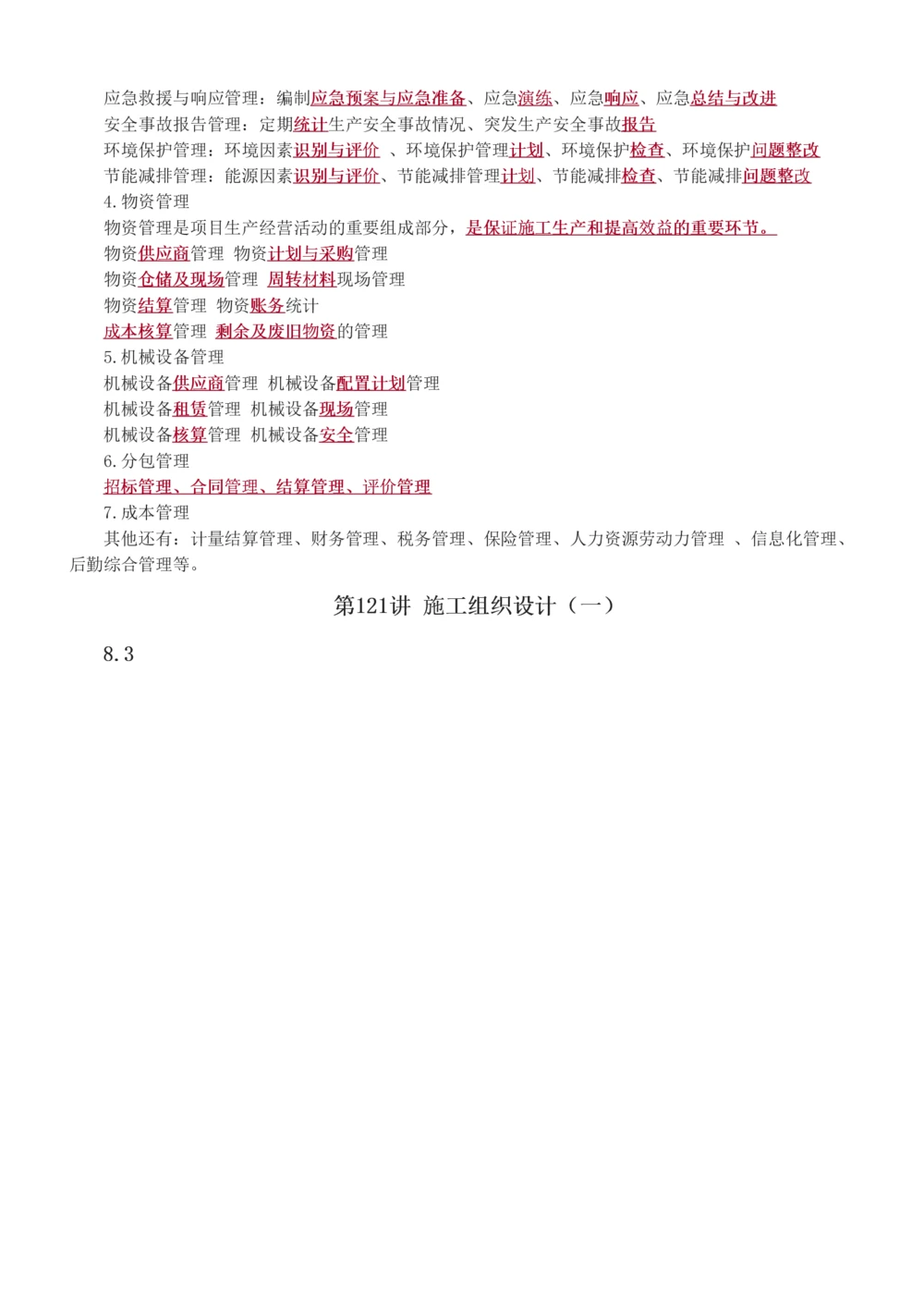 应急救援与响应管理：编制应急预案与应急准备、应急演练、应急响应、应急总结与改进
安全事故报告管理：定期统计生产安全事故情况、突发生产安全事故报告
环境保护管理：环境因素识别与评价 、环境保护管理计划、环境保护检查、环境保护问题整改
节能减排管理：能源因素识别与评价、节能减排管理计划、节能减排检查、节能减排问题整改
4.物资管理
物资管理是项目生产经营活动的重要组成部分，是保证施工生产和提高效益的重要环节。
物资供应商管理 物资计划与采购管理
物资仓储及现场管理 周转材料现场管理
物资结算管理 物资账务统计
成本核算管理 剩余及废旧物资的管理
5.机械设备管理
机械设备供应商管理 机械设备配置计划管理
机械设备租赁管理 机械设备现场管理
机械设备核算管理 机械设备安全管理
6.分包管理
招标管理、合同管理、结算管理、评价管理
7.成本管理
其他还有：计量结算管理、财务管理、税务管理、保险管理、人力资源劳动力管理 、信息化管理、后勤综合管理等。

第121讲 施工组织设计（一）

8.3